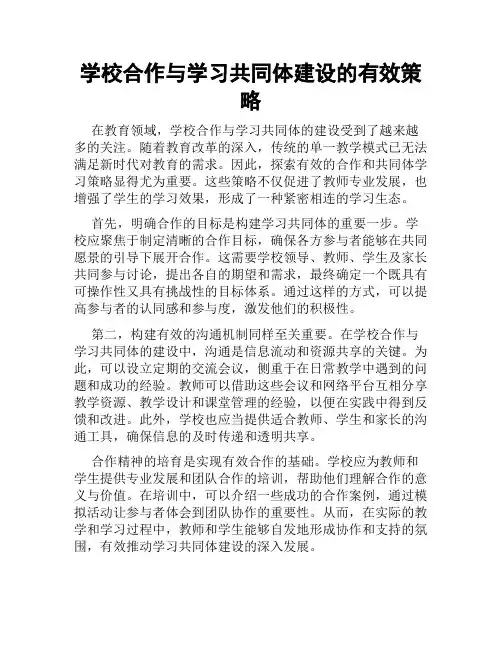 学校合作与学习共同体建设的有效策略

在教育领域，学校合作与学习共同体的建设受到了越来越多的关注。随着教育改革的深入，传统的单一教学模式已无法满足新时代对教育的需求。因此，探索有效的合作和共同体学习策略显得尤为重要。这些策略不仅促进了教师专业发展，也增强了学生的学习效果，形成了一种紧密相连的学习生态。

首先，明确合作的目标是构建学习共同体的重要一步。学校应聚焦于制定清晰的合作目标，确保各方参与者能够在共同愿景的引导下展开合作。这需要学校领导、教师、学生及家长共同参与讨论，提出各自的期望和需求，最终确定一个既具有可操作性又具有挑战性的目标体系。通过这样的方式，可以提高参与者的认同感和参与度，激发他们的积极性。

第二，构建有效的沟通机制同样至关重要。在学校合作与学习共同体的建设中，沟通是信息流动和资源共享的关键。为此，可以设立定期的交流会议，侧重于在日常教学中遇到的问题和成功的经验。教师可以借助这些会议和网络平台互相分享教学资源、教学设计和课堂管理的经验，以便在实践中得到反馈和改进。此外，学校也应当提供适合教师、学生和家长的沟通工具，确保信息的及时传递和透明共享。

合作精神的培育是实现有效合作的基础。学校应为教师和学生提供专业发展和团队合作的培训，帮助他们理解合作的意义与价值。在培训中，可以介绍一些成功的合作案例，通过模拟活动让参与者体会到团队协作的重要性。从而，在实际的教学和学习过程中，教师和学生能够自发地形成协作和支持的氛围，有效推动学习共同体建设的深入发展。